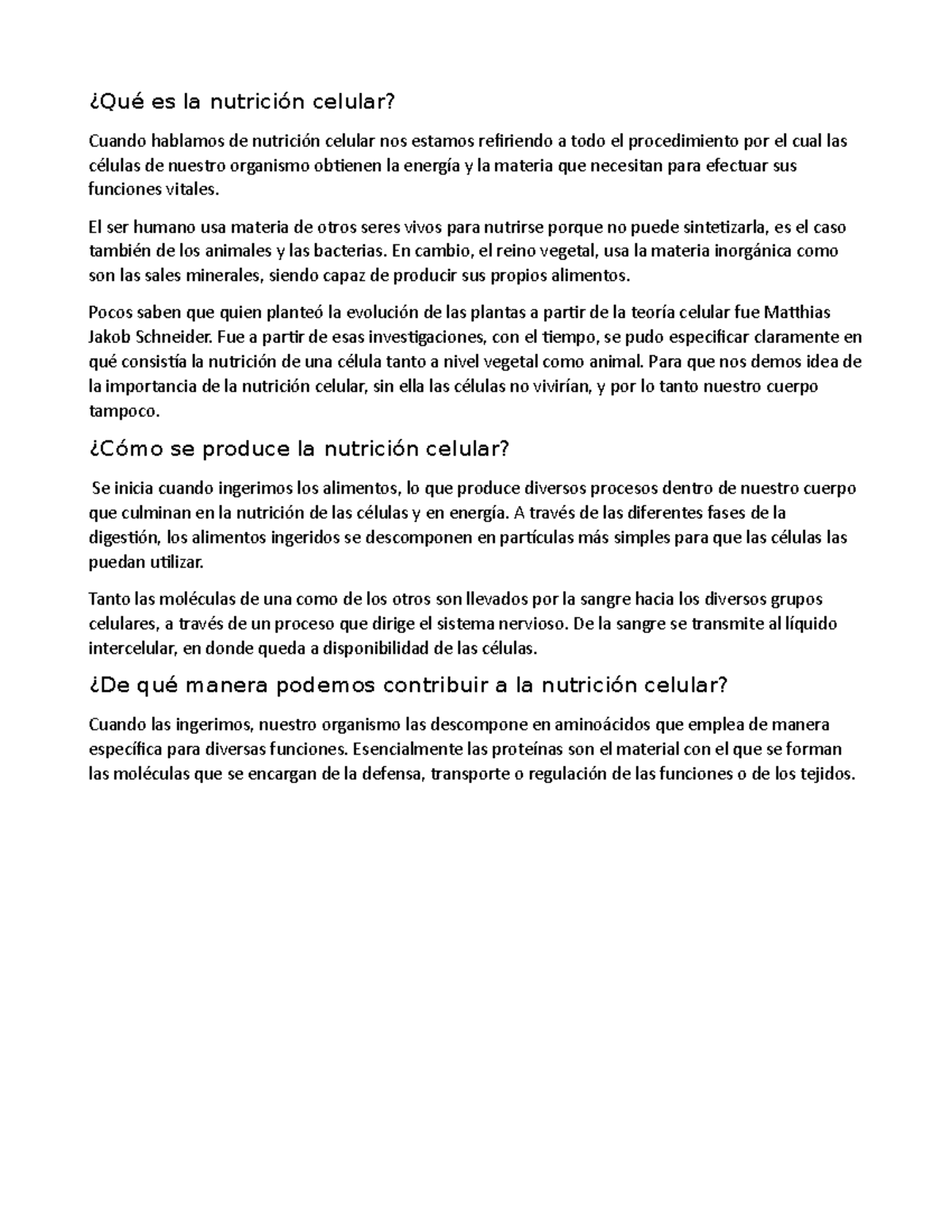 ¿Qué es la nutrición celular?

Cuando hablamos de nutrición celular nos estamos refiriendo a todo el procedimiento por el cual las células de nuestro organismo obtienen la energía y la materia que necesitan para efectuar sus funciones vitales.

El ser humano usa materia de otros seres vivos para nutrirse porque no puede sintetizarla, es el caso también de los animales y las bacterias. En cambio, el reino vegetal, usa la materia inorgánica como son las sales minerales, siendo capaz de producir sus propios alimentos.

Pocos saben que quien planteó la evolución de las plantas a partir de la teoría celular fue Matthias Jakob Schneider. Fue a partir de esas investigaciones, con el tiempo, se pudo especificar claramente en qué consistía la nutrición de una célula tanto a nivel vegetal como animal. Para que nos demos idea de la importancia de la nutrición celular, sin ella las células no vivirían, y por lo tanto nuestro cuerpo tampoco.

¿Cómo se produce la nutrición celular?

Se inicia cuando ingerimos los alimentos, lo que produce diversos procesos dentro de nuestro cuerpo que culminan en la nutrición de las células y en energía. A través de las diferentes fases de la digestión, los alimentos ingeridos se descomponen en partículas más simples para que las células las puedan utilizar.

Tanto las moléculas de una como de los otros son llevados por la sangre hacia los diversos grupos celulares, a través de un proceso que dirige el sistema nervioso. De la sangre se transmite al líquido intercelular, en donde queda a disponibilidad de las células.

¿De qué manera podemos contribuir a la nutrición celular?

Cuando las ingerimos, nuestro organismo las descompone en aminoácidos que emplea de manera específica para diversas funciones. Esencialmente las proteínas son el material con el que se forman las moléculas que se encargan de la defensa, transporte o regulación de las funciones o de los tejidos.